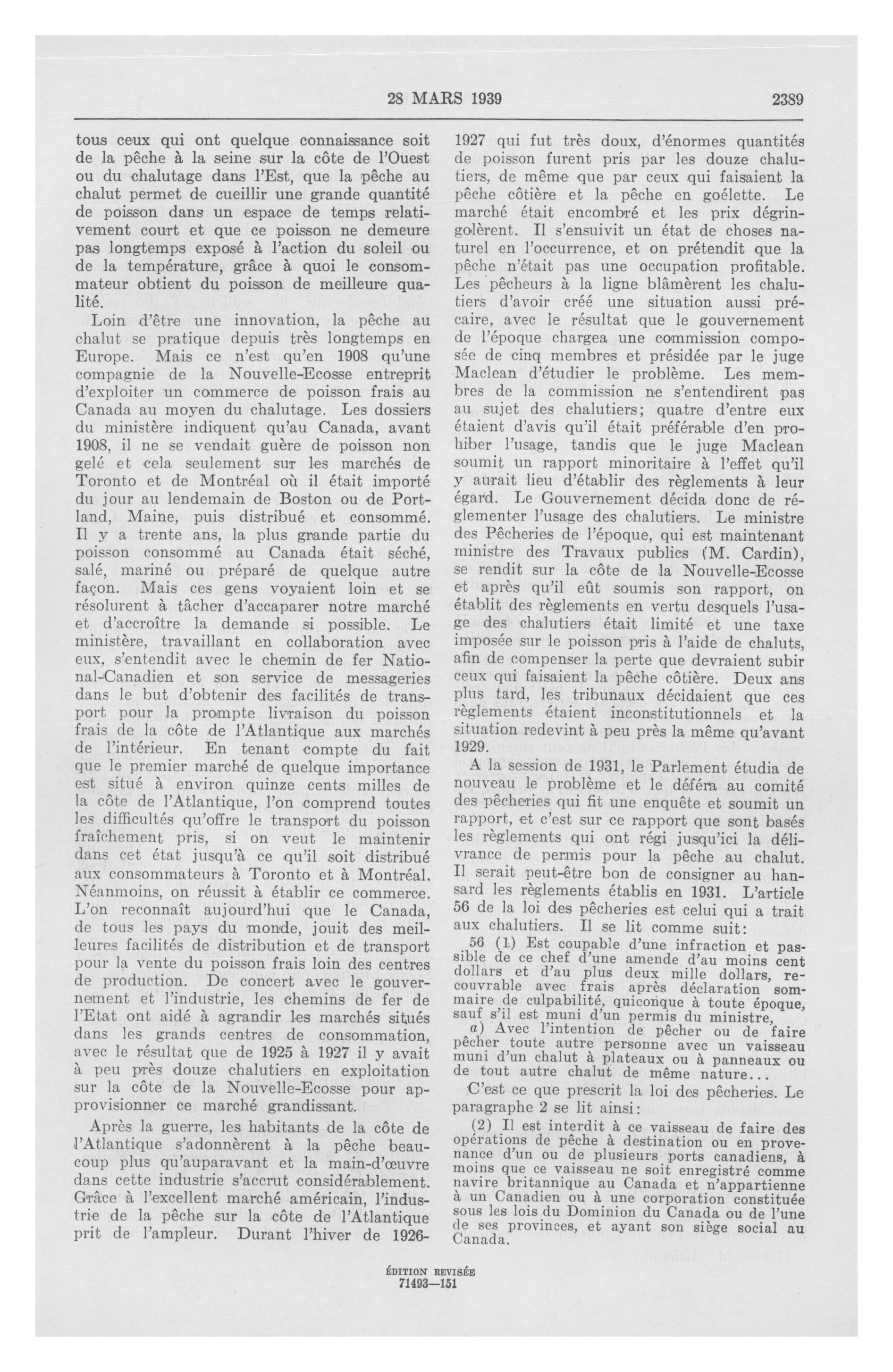 28 MARS 1939 2389

tous ceux qui ont quelque connaissance soit de la pêche à la seine sur la côte de l'Ouest ou du chalutage dans l'Est, que la pêche au chalut permet de cueillir une grande quantité de poisson dans un espace de temps relativement court et que ce poisson ne demeure pas longtemps exposé à l'action du soleil ou de la température, grâce à quoi le consommateur obtient du poisson de meilleure qualité.

Loin d'être une innovation, la pêche au chalut se pratique depuis très longtemps en Europe. Mais ce n'est qu'en 1908 qu'une compagnie de la Nouvelle-Ecosse entreprit d'exploiter un commerce de poisson frais au Canada au moyen du chalutage. Les dossiers du ministère indiquent qu'au Canada, avant 1908, il ne se vendait guère de poisson non gelé et cela seulement sur les marchés de Toronto et de Montréal où il était importé du jour au lendemain de Boston ou de Portland, Maine, puis distribué et consommé. Il y a trente ans, la plus grande partie du poisson consommé au Canada était séché, salé, mariné ou préparé de quelque autre façon. Mais ces gens voyaient loin et se résolurent à tâcher d'accaparer notre marché et d'accroître la demande si possible. Le ministère, travaillant en collaboration avec eux, s'entendit avec le chemin de fer National-Canadien et son service de messageries dans le but d'obtenir des facilités de transport pour la prompte livraison du poisson frais de la côte de l'Atlantique aux marchés de l'intérieur. En tenant compte du fait que le premier marché de quelque importance est situé à environ quinze cents milles de la côte de l'Atlantique, l'on comprend toutes les difficultés qu'offre le transport du poisson fraîchement pris, si on veut le maintenir dans cet état jusqu'à ce qu'il soit distribué aux consommateurs à Toronto et à Montréal. Néanmoins, on réussit à établir ce commerce. L'on reconnaît aujourd'hui que le Canada, de tous les pays du monde, jouit des meilleures facilités de distribution et de transport pour la vente du poisson frais loin des centres de production. De concert avec le gouvernement et l'industrie, les chemins de fer de l'Etat ont aidé à agrandir les marchés situés dans les grands centres de consommation, avec le résultat que de 1925 à 1927 il y avait à peu près douze chalutiers en exploitation sur la côte de la Nouvelle-Ecosse pour approvisionner ce marché grandissant.

Après la guerre, les habitants de la côte de l'Atlantique s'adonnèrent à la pêche beaucoup plus qu'auparavant et la main-d'œuvre dans cette industrie s'accrut considérablement. Grâce à l'excellent marché américain, l'industrie de la pêche sur la côte de l'Atlantique prit de l'ampleur. Durant l'hiver de 1926-1927 qui fut très doux, d'énormes quantités de poisson furent pris par les douze chalutiers, de même que par ceux qui faisaient la pêche côtière et la pêche en goélette. Le marché était encombré et les prix dégringolèrent. Il s'ensuivit un état de choses naturel en l'occurrence, et on prétendit que la pêche n'était pas une occupation profitable. Les pêcheurs à la ligne blâmèrent les chalutiers d'avoir créé une situation aussi précaire, avec le résultat que le gouvernement de l'époque chargea une commission composée de cinq membres et présidée par le juge Maclean d'étudier le problème. Les membres de la commission ne s'entendirent pas au sujet des chalutiers; quatre d'entre eux étaient d'avis qu'il était préférable d'en prohiber l'usage, tandis que le juge Maclean soumit un rapport minoritaire à l'effet qu'il y aurait lieu d'établir des règlements à leur égard. Le Gouvernement décida donc de réglementer l'usage des chalutiers. Le ministre des Pêcheries de l'époque, qui est maintenant ministre des Travaux publics (M. Cardin), se rendit sur la côte de la Nouvelle-Ecosse et après qu'il eût soumis son rapport, on établit des règlements en vertu desquels l'usage des chalutiers était limité et une taxe imposée sur le poisson pris à l'aide de chaluts, afin de compenser la perte que devraient subir ceux qui faisaient la pêche côtière. Deux ans plus tard, les tribunaux décidaient que ces règlements étaient inconstitutionnels et la situation redevint à peu près la même qu'avant 1929.

A la session de 1931, le Parlement étudia de nouveau le problème et le déféra au comité des pêcheries qui fit une enquête et soumit un rapport, et c'est sur ce rapport que sont basés les règlements qui ont régi jusqu'ici la délivrance de permis pour la pêche au chalut. Il serait peut-être bon de consigner au hansard les règlements établis en 1931. L'article 56 de la loi des pêcheries est celui qui a trait aux chalutiers. Il se lit comme suit:

56 (1) Est coupable d'une infraction et passible de ce chef d'une amende d'au moins cent dollars et d'au plus deux mille dollars, recouvrable avec frais après déclaration sommaire de culpabilité, quiconque à toute époque, sauf s'il est muni d'un permis du ministre,

a) Avec l'intention de pêcher ou de faire pêcher toute autre personne avec un vaisseau muni d'un chalut à plateaux ou à panneaux ou de tout autre chalut de même nature...

C'est ce que prescrit la loi des pêcheries. Le paragraphe 2 se lit ainsi:

(2) Il est interdit à ce vaisseau de faire des opérations de pêche à destination ou en provenance d'un ou de plusieurs ports canadiens, à moins que ce vaisseau ne soit enregistré comme navire britannique au Canada et n'appartienne à un Canadien ou à une corporation constituée sous les lois du Dominion du Canada ou de l'une de ses provinces, et ayant son siège social au Canada.

ÉDITION REVISÉE
71493—151